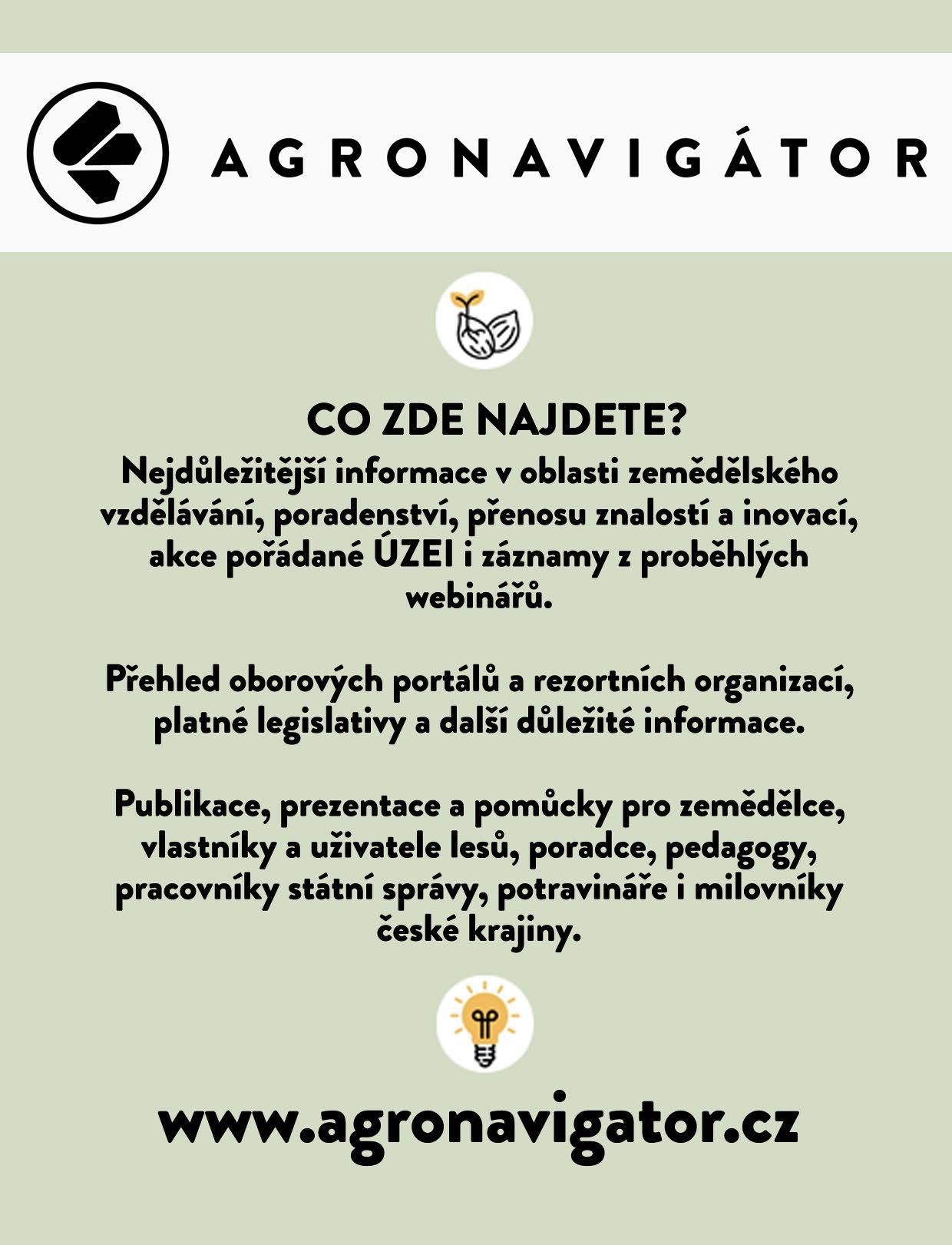 AGRONAVIGÁTOR

CO ZDE NAJDETE?

Nejdůležitější informace v oblasti zemědělského vzdělávání, poradenství, přenosu znalostí a inovací, akce pořádané ÚZEI i záznamy z proběhlých webinářů.

Přehled oborových portálů a rezortních organizací, platné legislativy a další důležité informace.

Publikace, prezentace a pomůcky pro zemědělce, vlastníky a uživatele lesů, poradce, pedagogy, pracovníky státní správy, potravináře i milovníky české krajiny.

www.agronavigator.cz